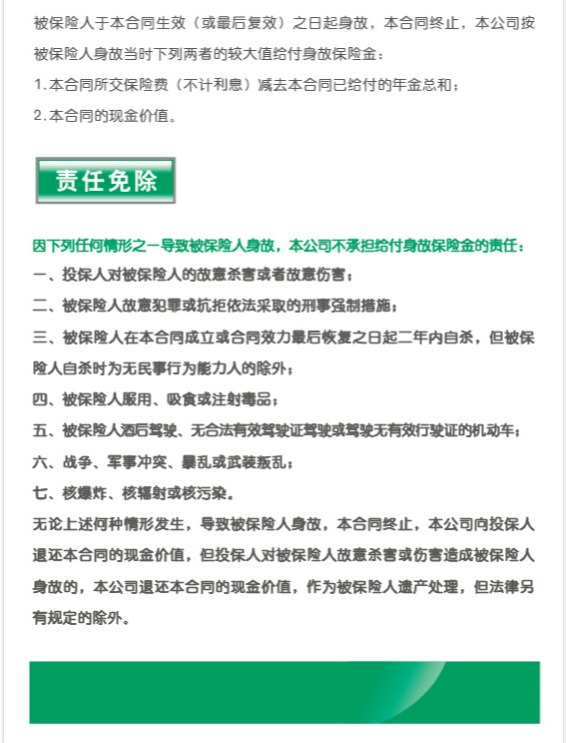 被保险人于本合同生效（或最后复效）之日起身故，本合同终止，本公司按被保险人身故当时下列两者的较大值给付身故保险金：

1.本合同所交保险费（不计利息）减去本合同已给付的年金总和；

2.本合同的现金价值。

责任免除

因下列任何情形之一导致被保险人身故，本公司不承担给付身故保险金的责任：

一、投保人对被保险人的故意杀害或者故意伤害；

二、被保险人故意犯罪或抗拒依法采取的刑事强制措施；

三、被保险人在本合同成立或合同效力最后恢复之日起二年内自杀，但被保险人自杀时为无民事行为能力人的除外；

四、被保险人服用、吸食或注射毒品；

五、被保险人酒后驾驶、无合法有效驾驶证驾驶或驾驶无有效行驶证的机动车；

六、战争、军事冲突、暴乱或武装叛乱；

七、核爆炸、核辐射或核污染。

无论上述何种情形发生，导致被保险人身故，本合同终止，本公司向投保人退还本合同的现金价值，但投保人对被保险人故意杀害或伤害造成被保险人身故的，本公司退还本合同的现金价值，作为被保险人遗产处理，但法律另有规定的除外。